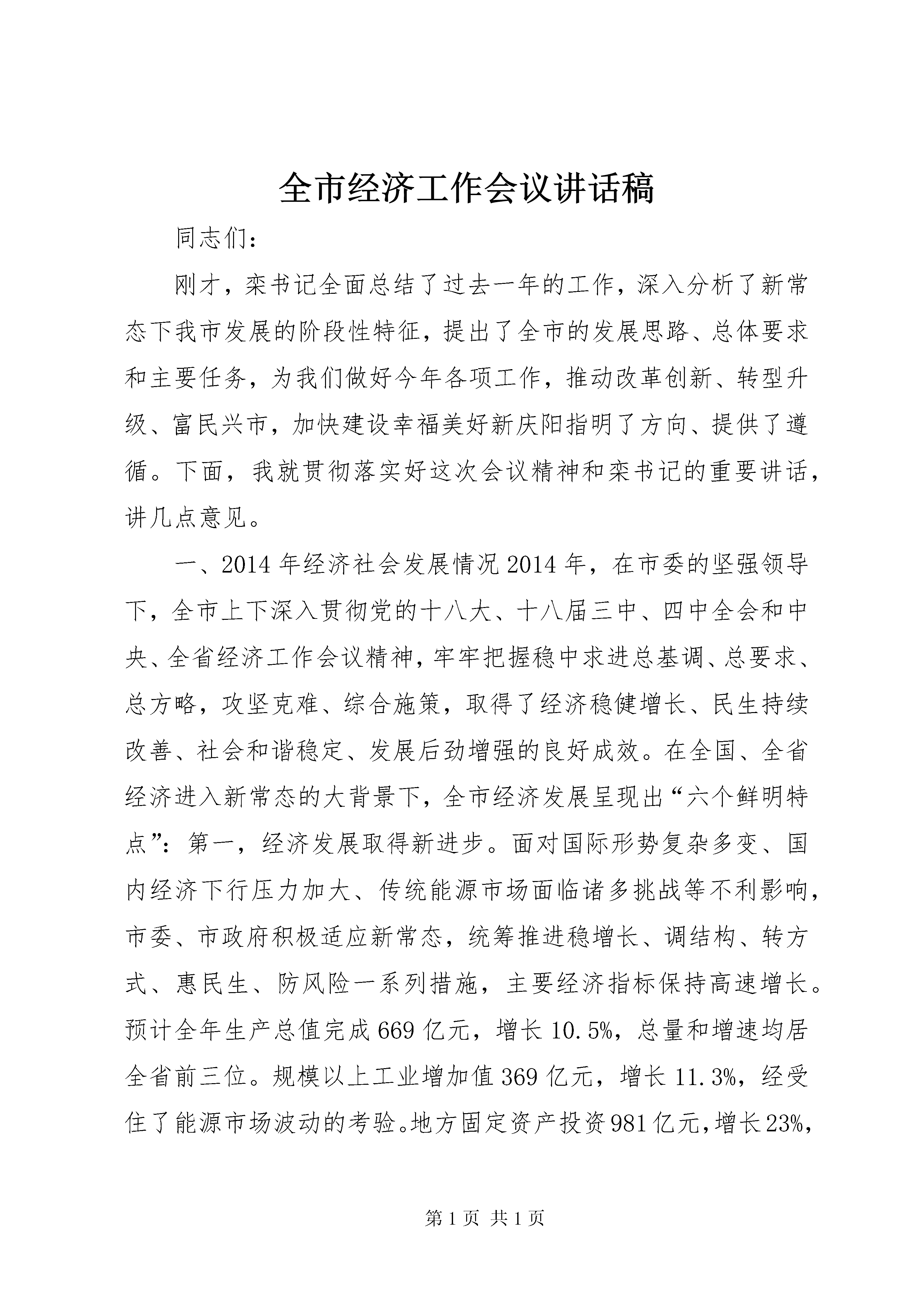 全市经济工作会议讲话稿

同志们：

刚才，栾书记全面总结了过去一年的工作，深入分析了新常态下我市发展的阶段性特征，提出了全市的发展思路、总体要求和主要任务，为我们做好今年各项工作，推动改革创新、转型升级、富民兴市，加快建设幸福美好新庆阳指明了方向、提供了遵循。下面，我就贯彻落实好这次会议精神和栾书记的重要讲话，讲几点意见。

一、2014年经济社会发展情况2014年，在市委的坚强领导下，全市上下深入贯彻党的十八大、十八届三中、四中全会和中央、全省经济工作会议精神，牢牢把握稳中求进总基调、总要求、总方略，攻坚克难、综合施策，取得了经济稳健增长、民生持续改善、社会和谐稳定、发展后劲增强的良好成效。在全国、全省经济进入新常态的大背景下，全市经济发展呈现出“六个鲜明特点”：第一，经济发展取得新进步。面对国际形势复杂多变、国内经济下行压力加大、传统能源市场面临诸多挑战等不利影响，市委、市政府积极适应新常态，统筹推进稳增长、调结构、转方式、惠民生、防风险一系列措施，主要经济指标保持高速增长。预计全年生产总值完成669亿元，增长10.5%，总量和增速均居全省前三位。规模以上工业增加值369亿元，增长11.3%，经受住了能源市场波动的考验。地方固定资产投资981亿元，增长23%，

第1页 共1页